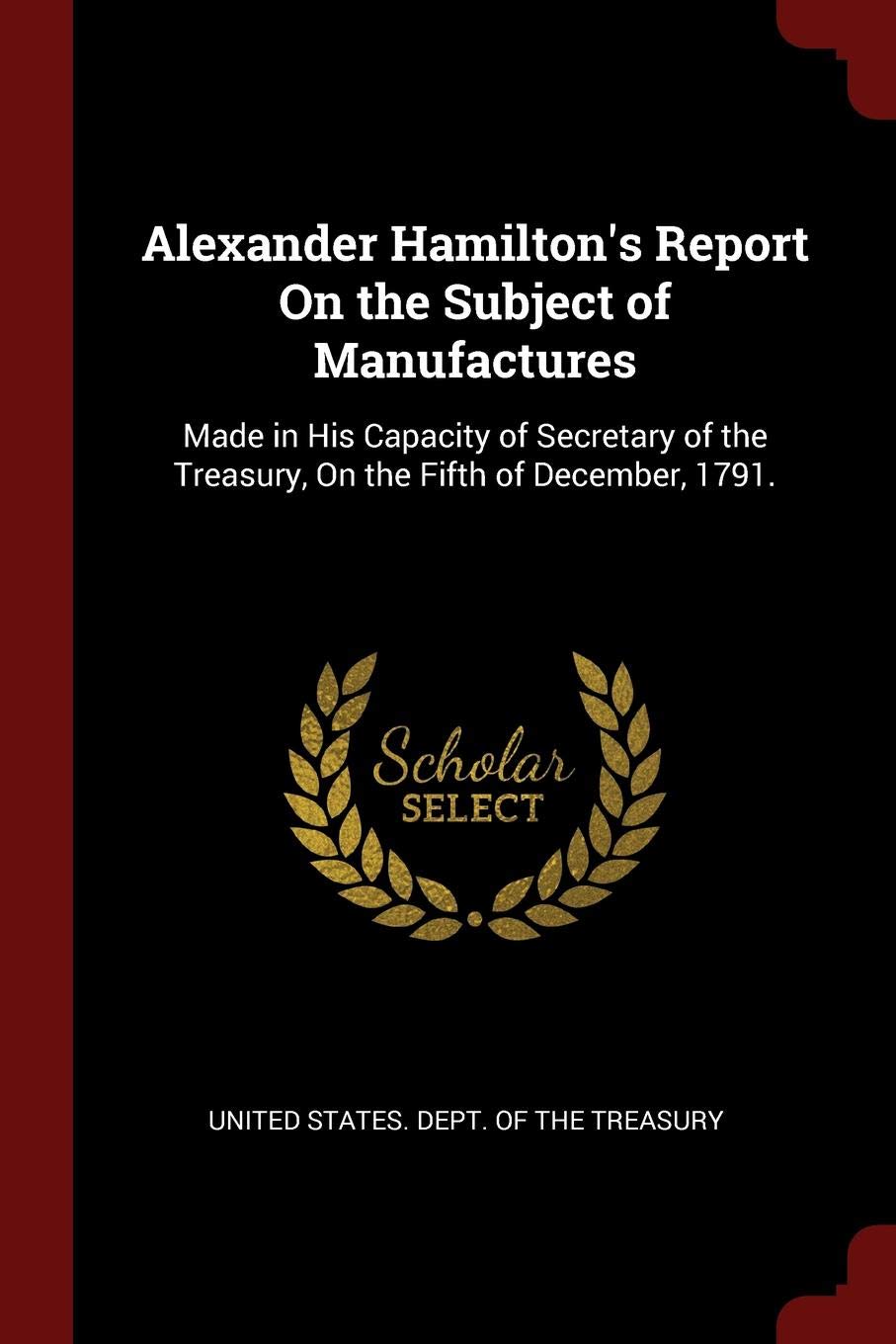 Alexander Hamilton's Report On the Subject of Manufactures

Made in His Capacity of Secretary of the Treasury, On the Fifth of December, 1791.

Scholar
SELECT

UNITED STATES. DEPT. OF THE TREASURY